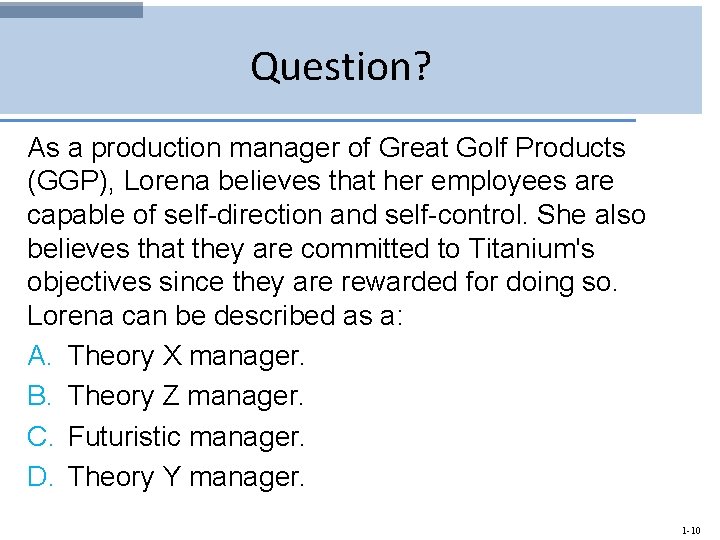 Question?

As a production manager of Great Golf Products (GGP), Lorena believes that her employees are capable of self-direction and self-control. She also believes that they are committed to Titanium's objectives since they are rewarded for doing so. Lorena can be described as a:

A. Theory X manager.
B. Theory Z manager.
C. Futuristic manager.
D. Theory Y manager.

1-10